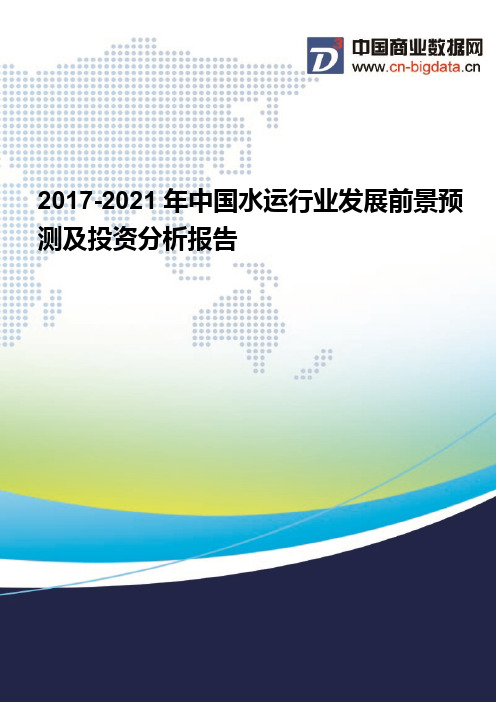 D3 中国商业数据网
www.cn-bigdata.cn

2017-2021 年中国水运行业发展前景预测及投资分析报告